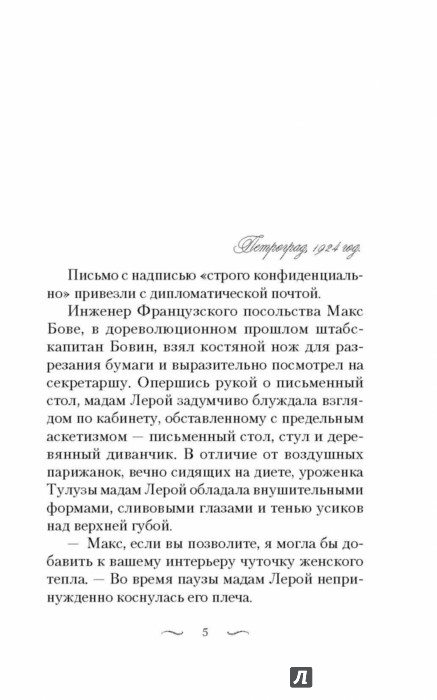 Петроград, 1924 год.

Письмо с надписью «строго конфиденциально» привезли с дипломатической почтой.

Инженер Французского посольства Макс Бове, в дореволюционном прошлом штабс-капитан Бовин, взял костяной нож для разрезания бумаги и выразительно посмотрел на секретаршу. Опершись рукой о письменный стол, мадам Лерой задумчиво блуждала взглядом по кабинету, обставленному с предельным аскетизмом — письменный стол, стул и деревянный диванчик. В отличие от воздушных парижанок, вечно сидящих на диете, уроженка Тулузы мадам Лерой обладала внушительными формами, сливовыми глазами и тенью усиков над верхней губой.

— Макс, если вы позволите, я могла бы добавить к вашему интерьеру чуточку женского тепла. — Во время паузы мадам Лерой непринужденно коснулась его плеча.

5

Л